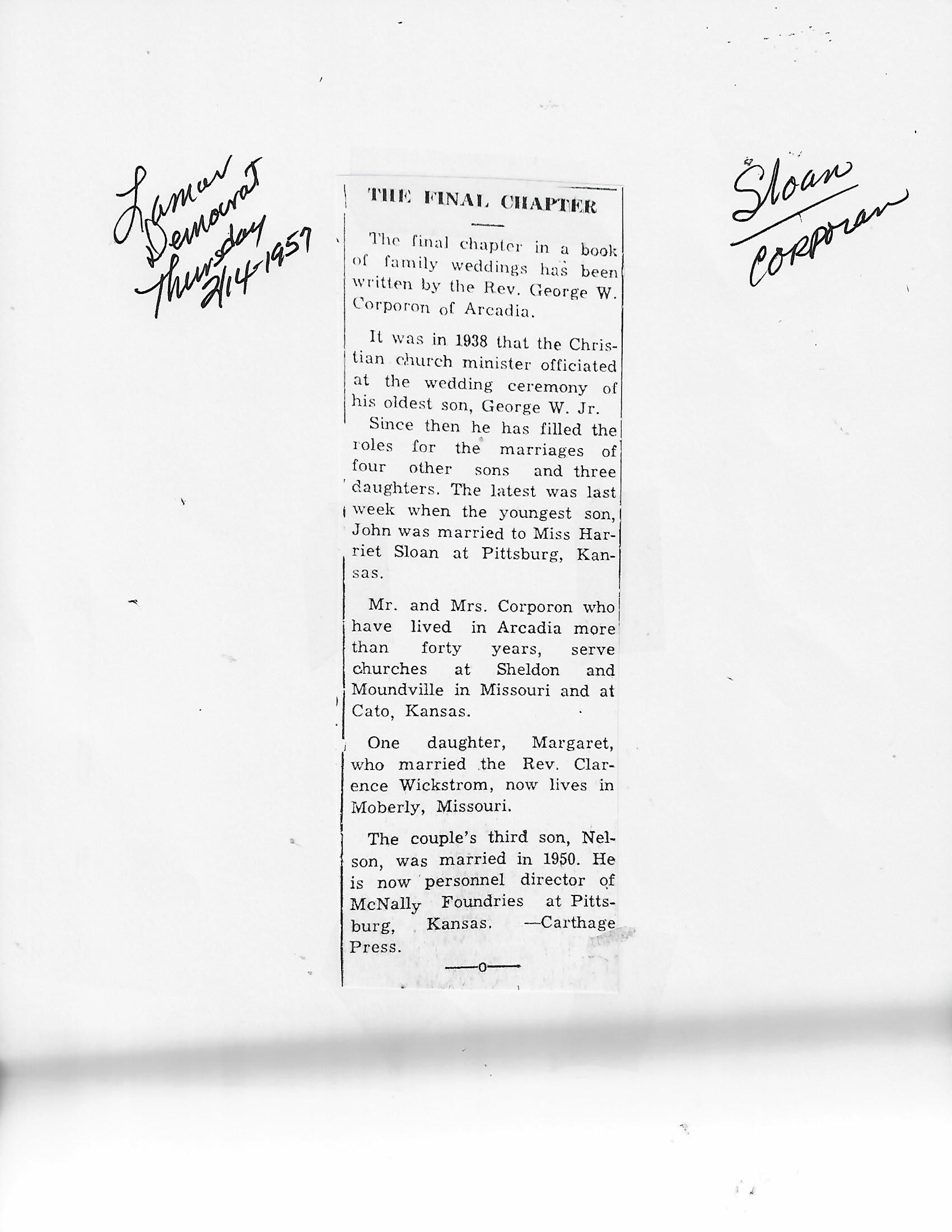 Lamar Democrat Thursday 2/14-1957

THE FINAL CHAPTER

The final chapter in a book of family weddings has been written by the Rev. George W. Corporon of Arcadia.

It was in 1938 that the Christian church minister officiated at the wedding ceremony of his oldest son, George W. Jr.

Since then he has filled the roles for the marriages of four other sons and three daughters. The latest was last week when the youngest son, John was married to Miss Harriet Sloan at Pittsburg, Kansas.

Mr. and Mrs. Corporon who have lived in Arcadia more than forty years, serve churches at Sheldon and Moundville in Missouri and at Cato, Kansas.

One daughter, Margaret, who married the Rev. Clarence Wickstrom, now lives in Moberly, Missouri.

The couple's third son, Nelson, was married in 1950. He is now personnel director of McNally Foundries at Pittsburg, Kansas. —Carthage Press.

—o—

Sloan
Corporan